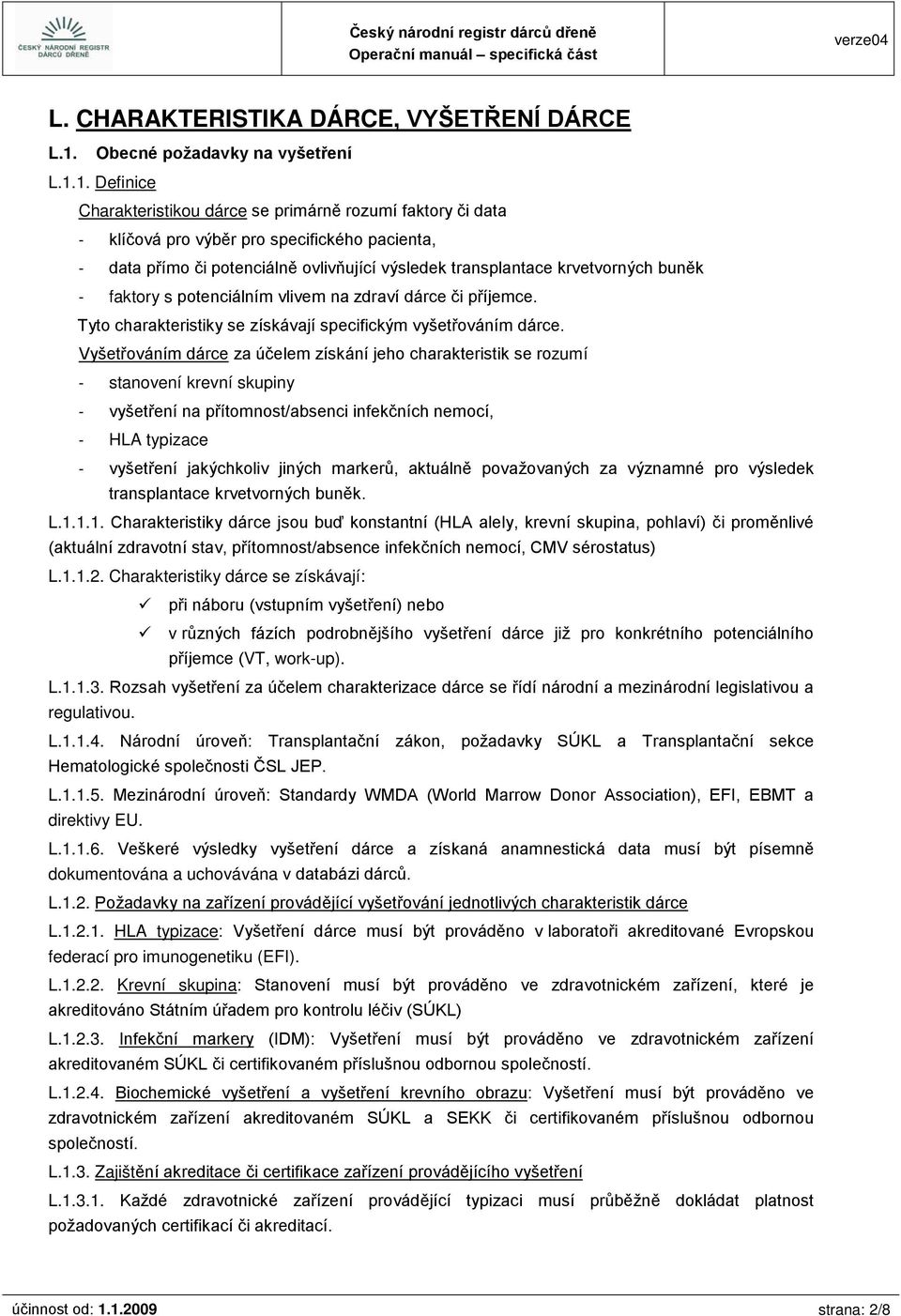 ČESKÝ NÁRODNÍ REGISTR DÁRCŮ DŘENĚ

Český národní registr dárců dřeně
Operační manuál – specifická část

verze04

L. CHARAKTERISTIKA DÁRCE, VYŠETŘENÍ DÁRCE

L.1. Obecné požadavky na vyšetření

L.1.1. Definice

Charakteristikou dárce se primárně rozumí faktory či data

- klíčová pro výběr pro specifického pacienta,

- data přímo či potenciálně ovlivňující výsledek transplantace krvetvorných buněk

- faktory s potenciálním vlivem na zdraví dárce či příjemce.

Tyto charakteristiky se získávají specifickým vyšetřováním dárce.

Vyšetřováním dárce za účelem získání jeho charakteristik se rozumí

- stanovení krevní skupiny

- vyšetření na přítomnost/absenci infekčních nemocí,

- HLA typizace

- vyšetření jakýchkoliv jiných markerů, aktuálně považovaných za významné pro výsledek transplantace krvetvorných buněk.

L.1.1.1. Charakteristiky dárce jsou buď konstantní (HLA alely, krevní skupina, pohlaví) či proměnlivé (aktuální zdravotní stav, přítomnost/absence infekčních nemocí, CMV sérostatus)

L.1.1.2. Charakteristiky dárce se získávají:

✓ při náboru (vstupním vyšetření) nebo

✓ v různých fázích podrobnějšího vyšetření dárce již pro konkrétního potenciálního příjemce (VT, work-up).

L.1.1.3. Rozsah vyšetření za účelem charakterizace dárce se řídí národní a mezinárodní legislativou a regulativou.

L.1.1.4. Národní úroveň: Transplantační zákon, požadavky SÚKL a Transplantační sekce Hematologické společnosti ČSL JEP.

L.1.1.5. Mezinárodní úroveň: Standardy WMDA (World Marrow Donor Association), EFI, EBMT a direktivy EU.

L.1.1.6. Veškeré výsledky vyšetření dárce a získaná anamnestická data musí být písemně dokumentována a uchovávána v databázi dárců.

L.1.2. Požadavky na zařízení provádějící vyšetřování jednotlivých charakteristik dárce

L.1.2.1. HLA typizace: Vyšetření dárce musí být prováděno v laboratoři akreditované Evropskou federací pro imunogenetiku (EFI).

L.1.2.2. Krevní skupina: Stanovení musí být prováděno ve zdravotnickém zařízení, které je akreditováno Státním úřadem pro kontrolu léčiv (SÚKL)

L.1.2.3. Infekční markery (IDM): Vyšetření musí být prováděno ve zdravotnickém zařízení akreditovaném SÚKL či certifikovaném příslušnou odbornou společností.

L.1.2.4. Biochemické vyšetření a vyšetření krevního obrazu: Vyšetření musí být prováděno ve zdravotnickém zařízení akreditovaném SÚKL a SEKK či certifikovaném příslušnou odbornou společností.

L.1.3. Zajištění akreditace či certifikace zařízení provádějícího vyšetření

L.1.3.1. Každé zdravotnické zařízení provádějící typizaci musí průběžně dokládat platnost požadovaných certifikací či akreditací.

účinnost od: 1.1.2009

strana: 2/8